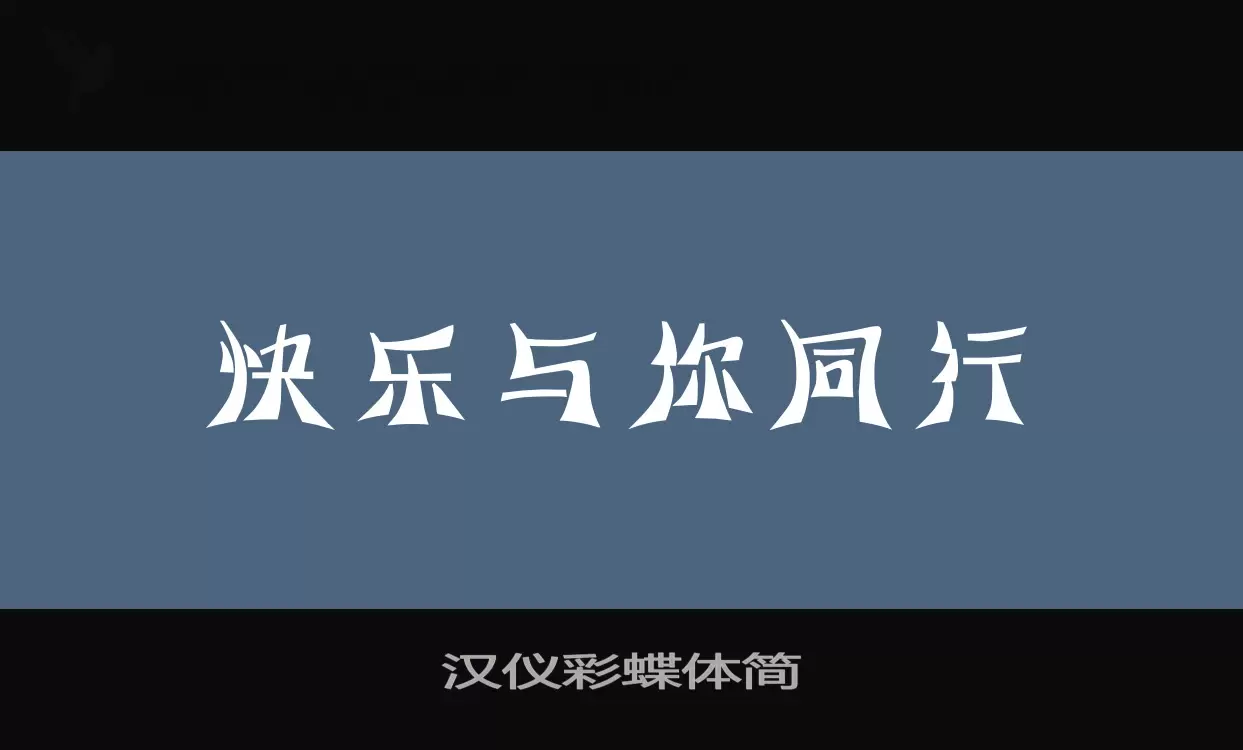 快乐与你同行

汉仪彩蝶体简